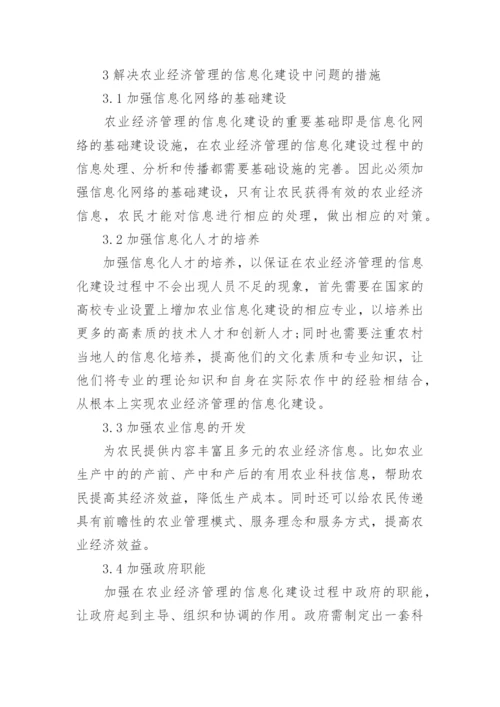 3 解决农业经济管理的信息化建设中问题的措施

3.1 加强信息化网络的基础建设

农业经济管理的信息化建设的重要基础即是信息化网络的基础建设设施，在农业经济管理的信息化建设过程中的信息处理、分析和传播都需要基础设施的完善。因此必须加强信息化网络的基础建设，只有让农民获得有效的农业经济信息，农民才能对信息进行相应的处理，做出相应的对策。

3.2 加强信息化人才的培养

加强信息化人才的培养，以保证在农业经济管理的信息化建设过程中不会出现人员不足的现象，首先需要在国家的高校专业设置上增加农业信息化建设的相应专业，以培养出更多的高素质的技术人才和创新人才;同时也需要注重农村当地人的信息化培养，提高他们的文化素质和专业知识，让他们将专业的理论知识和自身在实际农作中的经验相结合，从根本上实现农业经济管理的信息化建设。

3.3 加强农业信息的开发

为农民提供内容丰富且多元的农业经济信息。比如农业生产中的的产前、产中和产后的有用农业科技信息，帮助农民提高其经济效益，降低生产成本。同时还可以给农民传递具有前瞻性的农业管理模式、服务理念和服务方式，提高农业经济效益。

3.4 加强政府职能

加强在农业经济管理的信息化建设过程中政府的职能，让政府起到主导、组织和协调的作用。政府需制定出一套科